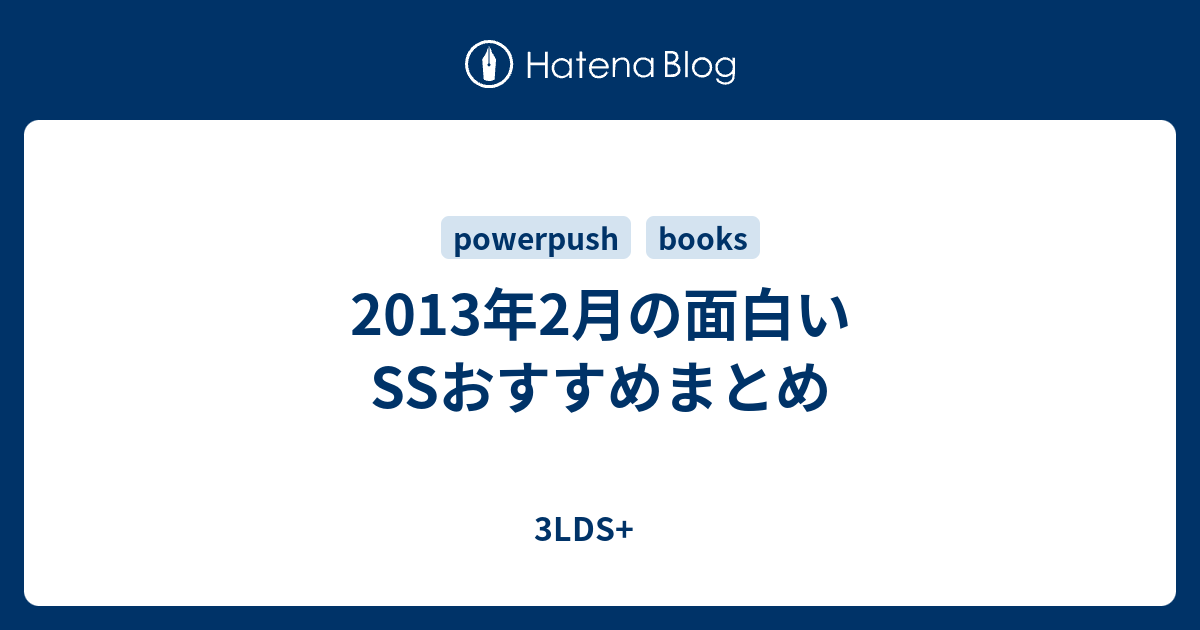 Hatena Blog

powerpush books

2013年2月の面白いSSおすすめまとめ

3LDS+